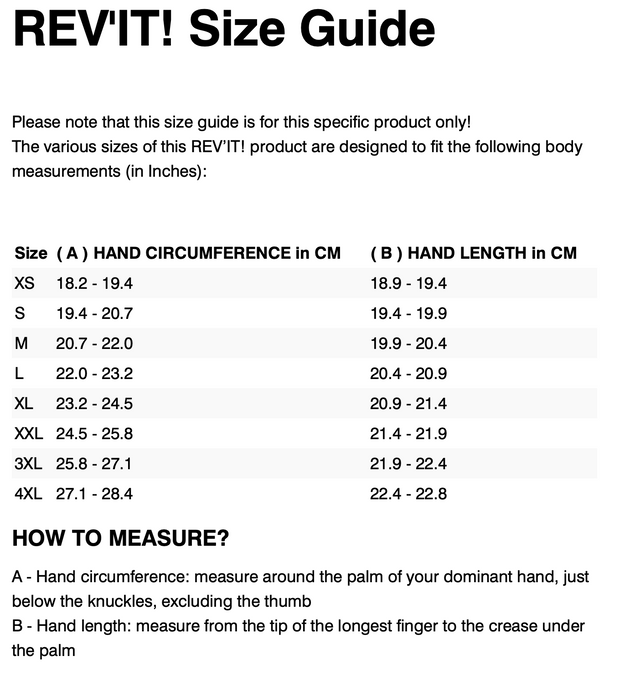 REV'IT! Size Guide

Please note that this size guide is for this specific product only!
The various sizes of this REV'IT! product are designed to fit the following body measurements (in Inches):

| Size | ( A ) HAND CIRCUMFERENCE in CM | ( B ) HAND LENGTH in CM |
|---|---|---|
| XS | 18.2 - 19.4 | 18.9 - 19.4 |
| S | 19.4 - 20.7 | 19.4 - 19.9 |
| M | 20.7 - 22.0 | 19.9 - 20.4 |
| L | 22.0 - 23.2 | 20.4 - 20.9 |
| XL | 23.2 - 24.5 | 20.9 - 21.4 |
| XXL | 24.5 - 25.8 | 21.4 - 21.9 |
| 3XL | 25.8 - 27.1 | 21.9 - 22.4 |
| 4XL | 27.1 - 28.4 | 22.4 - 22.8 |

HOW TO MEASURE?

A - Hand circumference: measure around the palm of your dominant hand, just below the knuckles, excluding the thumb
B - Hand length: measure from the tip of the longest finger to the crease under the palm